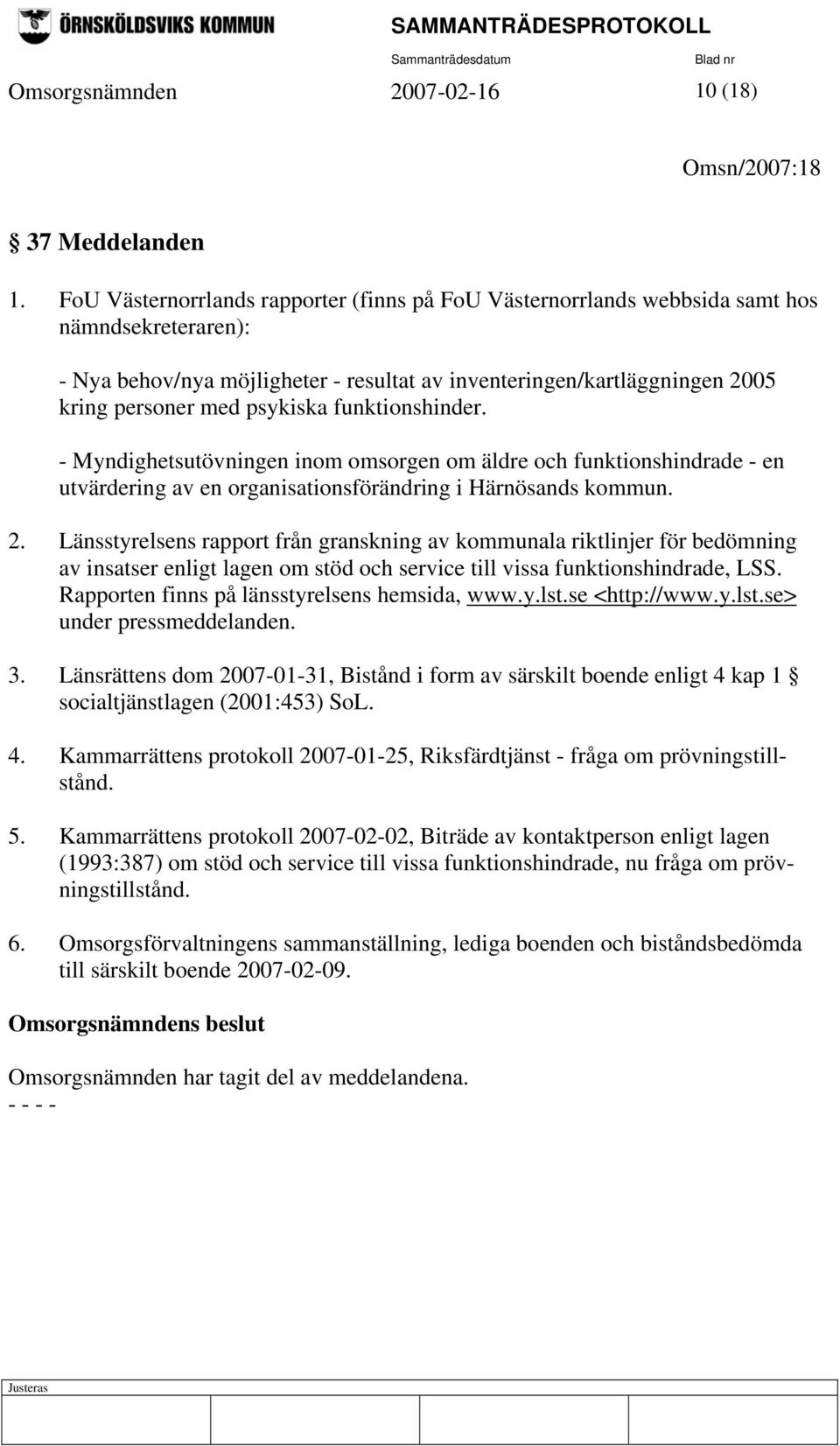 ÖRNSKÖLDSVIKS KOMMUN SAMMANTRÄDESPROTOKOLL

Sammanträdesdatum Blad nr

Omsorgsnämnden 2007-02-16 10 (18)

Omsn/2007:18

§ 37 Meddelanden

1. FoU Västernorrlands rapporter (finns på FoU Västernorrlands webbsida samt hos nämndsekreteraren):

- Nya behov/nya möjligheter - resultat av inventeringen/kartläggningen 2005 kring personer med psykiska funktionshinder.

- Myndighetsutövningen inom omsorgen om äldre och funktionshindrade - en utvärdering av en organisationsförändring i Härnösands kommun.

2. Länsstyrelsens rapport från granskning av kommunala riktlinjer för bedömning av insatser enligt lagen om stöd och service till vissa funktionshindrade, LSS. Rapporten finns på länsstyrelsens hemsida, www.y.lst.se <http://www.y.lst.se> under pressmeddelanden.

3. Länsrättens dom 2007-01-31, Bistånd i form av särskilt boende enligt 4 kap 1 § socialtjänstlagen (2001:453) SoL.

4. Kammarrättens protokoll 2007-01-25, Riksfärdtjänst - fråga om prövningstillstånd.

5. Kammarrättens protokoll 2007-02-02, Biträde av kontaktperson enligt lagen (1993:387) om stöd och service till vissa funktionshindrade, nu fråga om prövningstillstånd.

6. Omsorgsförvaltningens sammanställning, lediga boenden och biståndsbedömda till särskilt boende 2007-02-09.

Omsorgsnämndens beslut

Omsorgsnämnden har tagit del av meddelandena.
- - - -

Justeras